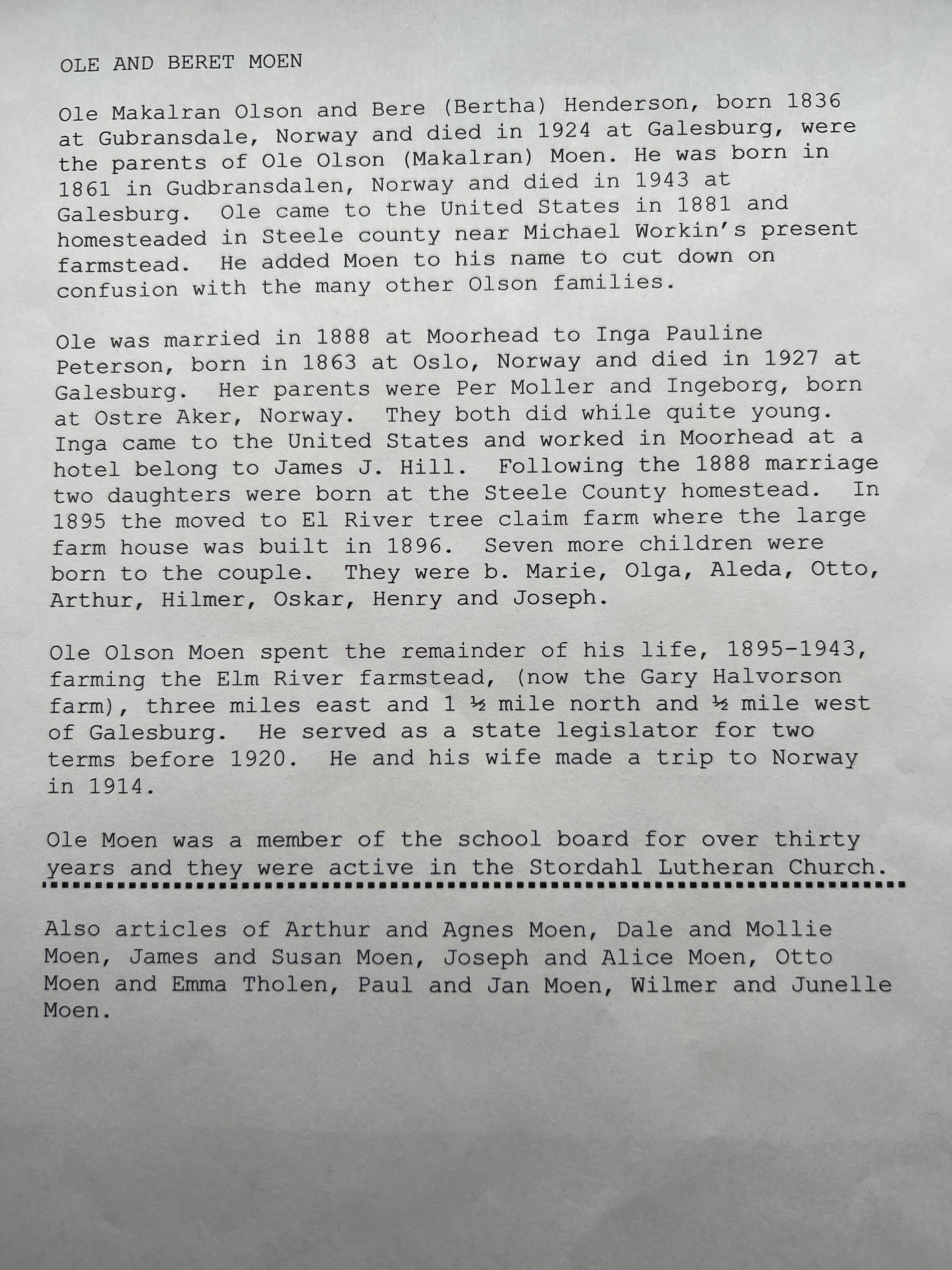 OLE AND BERET MOEN

Ole Makalran Olson and Bere (Bertha) Henderson, born 1836 at Gubransdale, Norway and died in 1924 at Galesburg, were the parents of Ole Olson (Makalran) Moen. He was born in 1861 in Gudbransdalen, Norway and died in 1943 at Galesburg. Ole came to the United States in 1881 and homesteaded in Steele county near Michael Workin's present farmstead. He added Moen to his name to cut down on confusion with the many other Olson families.

Ole was married in 1888 at Moorhead to Inga Pauline Peterson, born in 1863 at Oslo, Norway and died in 1927 at Galesburg. Her parents were Per Moller and Ingeborg, born at Ostre Aker, Norway. They both did while quite young. Inga came to the United States and worked in Moorhead at a hotel belong to James J. Hill. Following the 1888 marriage two daughters were born at the Steele County homestead. In 1895 the moved to El River tree claim farm where the large farm house was built in 1896. Seven more children were born to the couple. They were b. Marie, Olga, Aleda, Otto, Arthur, Hilmer, Oskar, Henry and Joseph.

Ole Olson Moen spent the remainder of his life, 1895-1943, farming the Elm River farmstead, (now the Gary Halvorson farm), three miles east and 1 ½ mile north and ½ mile west of Galesburg. He served as a state legislator for two terms before 1920. He and his wife made a trip to Norway in 1914.

Ole Moen was a member of the school board for over thirty years and they were active in the Stordahl Lutheran Church.

Also articles of Arthur and Agnes Moen, Dale and Mollie Moen, James and Susan Moen, Joseph and Alice Moen, Otto Moen and Emma Tholen, Paul and Jan Moen, Wilmer and Junelle Moen.